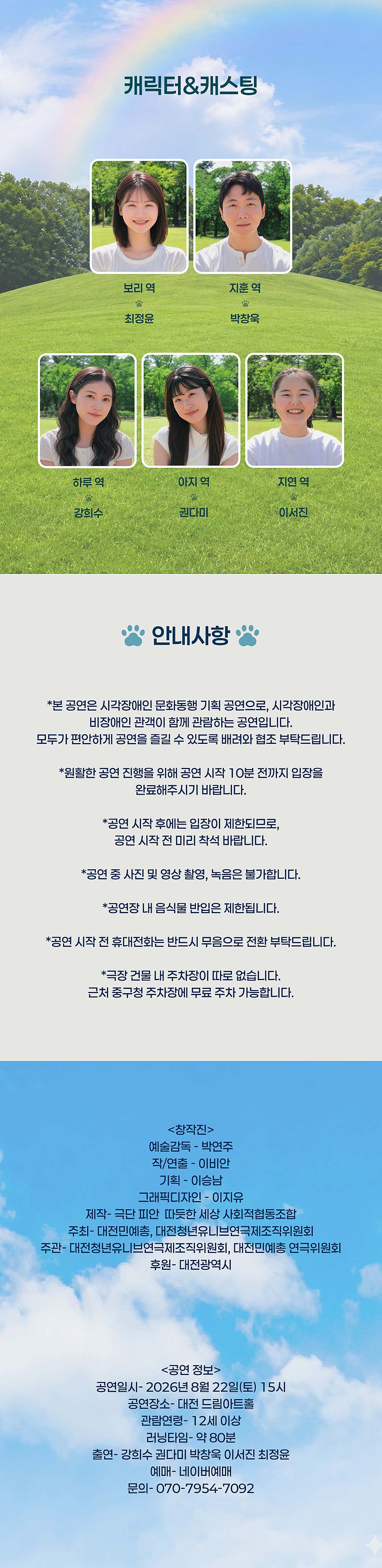 캐릭터&캐스팅

보리 역
최정윤

지훈 역
박창욱

하루 역
강희수

아지 역
권다미

지연 역
이서진

안내사항

*본 공연은 시각장애인 문화동행 기획 공연으로, 시각장애인과 비장애인 관객이 함께 관람하는 공연입니다. 모두가 편안하게 공연을 즐길 수 있도록 배려와 협조 부탁드립니다.

*원활한 공연 진행을 위해 공연 시작 10분 전까지 입장을 완료해주시기 바랍니다.

*공연 시작 후에는 입장이 제한되므로, 공연 시작 전 미리 착석 바랍니다.

*공연 중 사진 및 영상 촬영, 녹음은 불가합니다.

*공연장 내 음식물 반입은 제한됩니다.

*공연 시작 전 휴대전화는 반드시 무음으로 전환 부탁드립니다.

*극장 건물 내 주차장이 따로 없습니다. 근처 중구청 주차장에 무료 주차 가능합니다.

<창작진>
예술감독 - 박연주
작/연출 - 이비안
기획 - 이승남
그래픽디자인 - 이지유
제작- 극단 피안 따듯한 세상 사회적협동조합
주최- 대전민예총, 대전청년유니브연극제조직위원회
주관- 대전청년유니브연극제조직위원회, 대전민예총 연극위원회
후원- 대전광역시

<공연 정보>
공연일시- 2026년 8월 22일(토) 15시
공연장소- 대전 드림아트홀
관람연령- 12세 이상
러닝타임- 약 80분
출연- 강희수 권다미 박창욱 이서진 최정윤
예매- 네이버예매
문의- 070-7954-7092